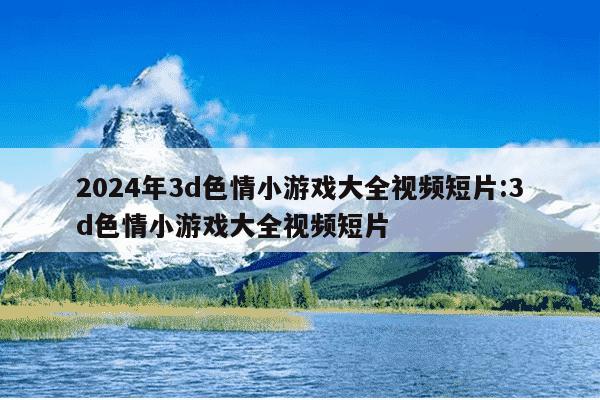 2024年3d色情小游戏大全视频短片:3d色情小游戏大全视频短片